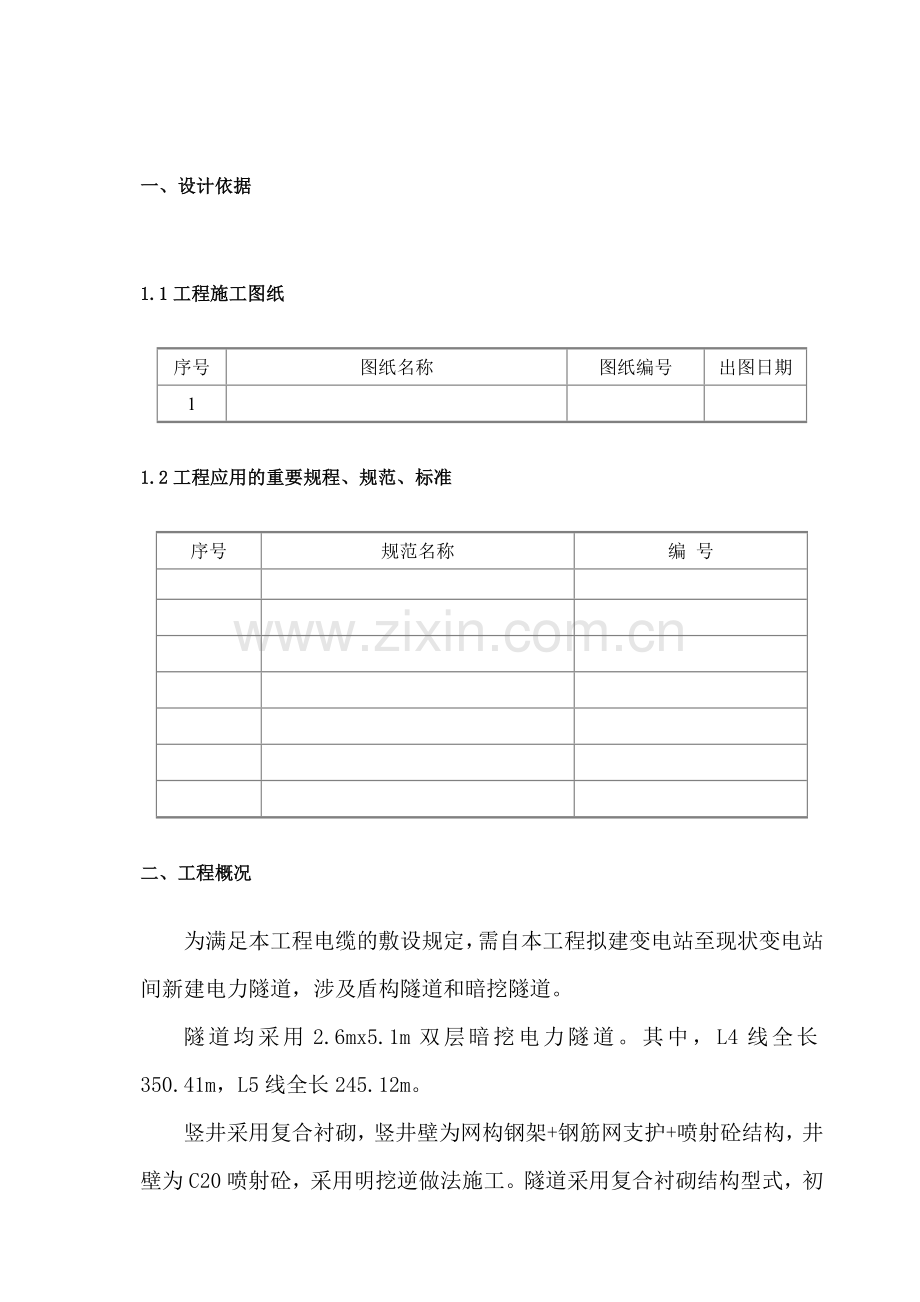 一、设计依据

1.1工程施工图纸

| 序号 | 图纸名称 | 图纸编号 | 出图日期 |
|---|---|---|---|
| 1 |  |  |  |

1.2工程应用的重要规程、规范、标准

| 序号 | 规范名称 | 编 号 |
|---|---|---|
|  |  |  |
|  |  |  |
|  |  |  |
|  |  |  |
|  |  |  |
|  |  |  |
|  |  |  |

二、工程概况

为满足本工程电缆的敷设规定，需自本工程拟建变电站至现状变电站间新建电力隧道，涉及盾构隧道和暗挖隧道。

隧道均采用2.6mx5.1m双层暗挖电力隧道。其中，L4线全长350.41m，L5线全长245.12m。

竖井采用复合衬砌，竖井壁为网构钢架+钢筋网支护+喷射砼结构，井壁为C20喷射砼，采用明挖逆做法施工。隧道采用复合衬砌结构型式，初

www.zixin.com.cn